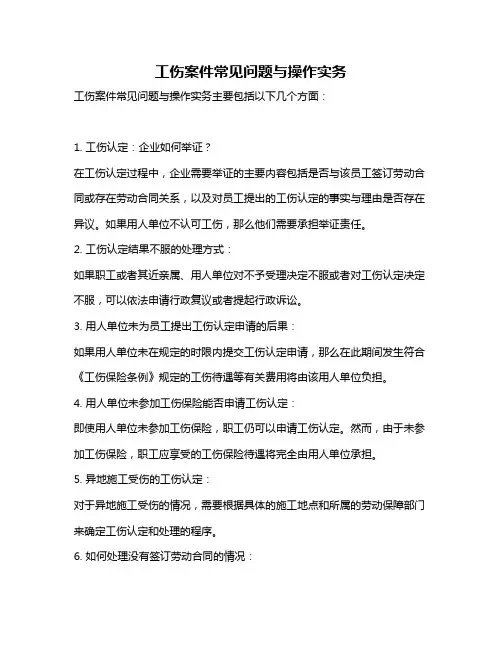 工伤案件常见问题与操作实务

工伤案件常见问题与操作实务主要包括以下几个方面：

1. 工伤认定：企业如何举证？

在工伤认定过程中，企业需要举证的主要内容包括是否与该员工签订劳动合同或存在劳动合同关系，以及对员工提出的工伤认定的事实与理由是否存在异议。如果用人单位不认可工伤，那么他们需要承担举证责任。

2. 工伤认定结果不服的处理方式：

如果职工或者其近亲属、用人单位对不予受理决定不服或者对工伤认定决定不服，可以依法申请行政复议或者提起行政诉讼。

3. 用人单位未为员工提出工伤认定申请的后果：

如果用人单位未在规定的时限内提交工伤认定申请，那么在此期间发生符合《工伤保险条例》规定的工伤待遇等有关费用将由该用人单位负担。

4. 用人单位未参加工伤保险能否申请工伤认定：

即使用人单位未参加工伤保险，职工仍可以申请工伤认定。然而，由于未参加工伤保险，职工应享受的工伤保险待遇将完全由用人单位承担。

5. 异地施工受伤的工伤认定：

对于异地施工受伤的情况，需要根据具体的施工地点和所属的劳动保障部门来确定工伤认定和处理的程序。

6. 如何处理没有签订劳动合同的情况：